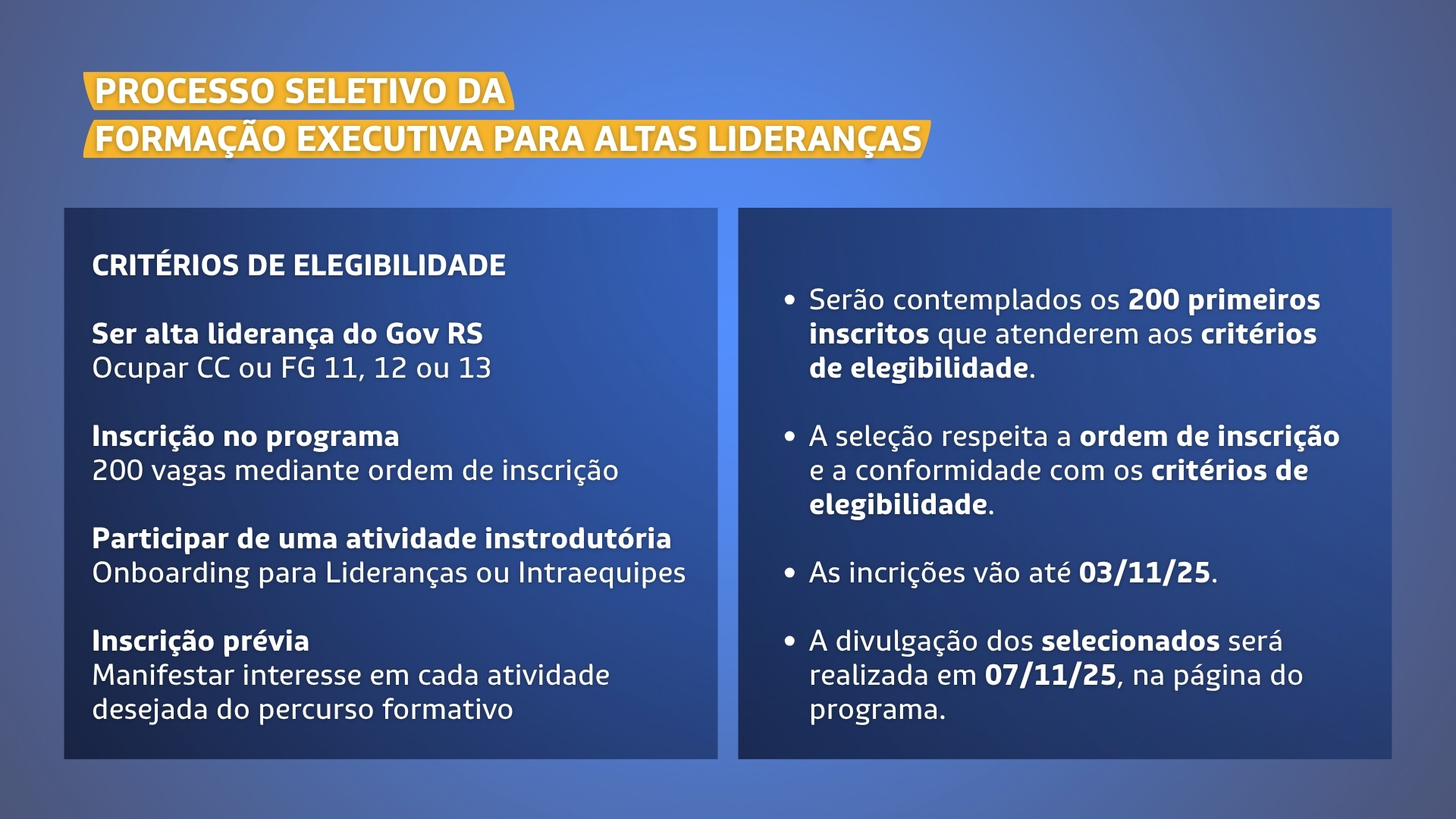 PROCESSO SELETIVO DA
FORMAÇÃO EXECUTIVA PARA ALTAS LIDERANÇAS

CRITÉRIOS DE ELEGIBILIDADE

Ser alta liderança do Gov RS
Ocupar CC ou FG 11, 12 ou 13

Inscrição no programa
200 vagas mediante ordem de inscrição

Participar de uma atividade instrodutória
Onboarding para Lideranças ou Intraequipes

Inscrição prévia
Manifestar interesse em cada atividade desejada do percurso formativo

• Serão contemplados os 200 primeiros inscritos que atenderem aos critérios de elegibilidade.

• A seleção respeita a ordem de inscrição e a conformidade com os critérios de elegibilidade.

• As incrições vão até 03/11/25.

• A divulgação dos selecionados será realizada em 07/11/25, na página do programa.